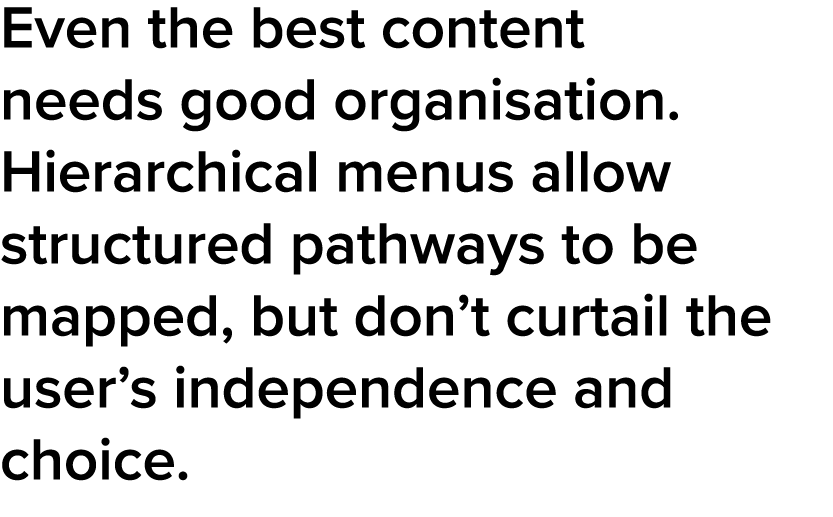 Even the best content needs good organisation. Hierarchical menus allow structured pathways to be mapped, but don’t curtail the user’s independence and choice.